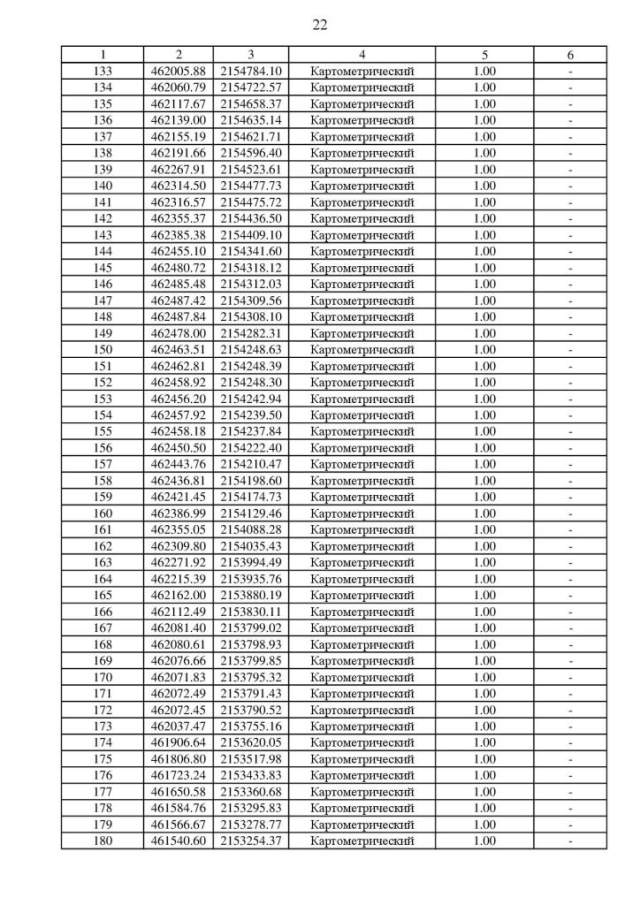 22

| 1 | 2 | 3 | 4 | 5 | 6 |
|---|---|---|---|---|---|
| 133 | 462005.88 | 2154784.10 | Картометрический | 1.00 | - |
| 134 | 462060.79 | 2154722.57 | Картометрический | 1.00 | - |
| 135 | 462117.67 | 2154658.37 | Картометрический | 1.00 | - |
| 136 | 462139.00 | 2154635.14 | Картометрический | 1.00 | - |
| 137 | 462155.19 | 2154621.71 | Картометрический | 1.00 | - |
| 138 | 462191.66 | 2154596.40 | Картометрический | 1.00 | - |
| 139 | 462267.91 | 2154523.61 | Картометрический | 1.00 | - |
| 140 | 462314.50 | 2154477.73 | Картометрический | 1.00 | - |
| 141 | 462316.57 | 2154475.72 | Картометрический | 1.00 | - |
| 142 | 462355.37 | 2154436.50 | Картометрический | 1.00 | - |
| 143 | 462385.38 | 2154409.10 | Картометрический | 1.00 | - |
| 144 | 462455.10 | 2154341.60 | Картометрический | 1.00 | - |
| 145 | 462480.72 | 2154318.12 | Картометрический | 1.00 | - |
| 146 | 462485.48 | 2154312.03 | Картометрический | 1.00 | - |
| 147 | 462487.42 | 2154309.56 | Картометрический | 1.00 | - |
| 148 | 462487.84 | 2154308.10 | Картометрический | 1.00 | - |
| 149 | 462478.00 | 2154282.31 | Картометрический | 1.00 | - |
| 150 | 462463.51 | 2154248.63 | Картометрический | 1.00 | - |
| 151 | 462462.81 | 2154248.39 | Картометрический | 1.00 | - |
| 152 | 462458.92 | 2154248.30 | Картометрический | 1.00 | - |
| 153 | 462456.20 | 2154242.94 | Картометрический | 1.00 | - |
| 154 | 462457.92 | 2154239.50 | Картометрический | 1.00 | - |
| 155 | 462458.18 | 2154237.84 | Картометрический | 1.00 | - |
| 156 | 462450.50 | 2154222.40 | Картометрический | 1.00 | - |
| 157 | 462443.76 | 2154210.47 | Картометрический | 1.00 | - |
| 158 | 462436.81 | 2154198.60 | Картометрический | 1.00 | - |
| 159 | 462421.45 | 2154174.73 | Картометрический | 1.00 | - |
| 160 | 462386.99 | 2154129.46 | Картометрический | 1.00 | - |
| 161 | 462355.05 | 2154088.28 | Картометрический | 1.00 | - |
| 162 | 462309.80 | 2154035.43 | Картометрический | 1.00 | - |
| 163 | 462271.92 | 2153994.49 | Картометрический | 1.00 | - |
| 164 | 462215.39 | 2153935.76 | Картометрический | 1.00 | - |
| 165 | 462162.00 | 2153880.19 | Картометрический | 1.00 | - |
| 166 | 462112.49 | 2153830.11 | Картометрический | 1.00 | - |
| 167 | 462081.40 | 2153799.02 | Картометрический | 1.00 | - |
| 168 | 462080.61 | 2153798.93 | Картометрический | 1.00 | - |
| 169 | 462076.66 | 2153799.85 | Картометрический | 1.00 | - |
| 170 | 462071.83 | 2153795.32 | Картометрический | 1.00 | - |
| 171 | 462072.49 | 2153791.43 | Картометрический | 1.00 | - |
| 172 | 462072.45 | 2153790.52 | Картометрический | 1.00 | - |
| 173 | 462037.47 | 2153755.16 | Картометрический | 1.00 | - |
| 174 | 461906.64 | 2153620.05 | Картометрический | 1.00 | - |
| 175 | 461806.80 | 2153517.98 | Картометрический | 1.00 | - |
| 176 | 461723.24 | 2153433.83 | Картометрический | 1.00 | - |
| 177 | 461650.58 | 2153360.68 | Картометрический | 1.00 | - |
| 178 | 461584.76 | 2153295.83 | Картометрический | 1.00 | - |
| 179 | 461566.67 | 2153278.77 | Картометрический | 1.00 | - |
| 180 | 461540.60 | 2153254.37 | Картометрический | 1.00 | - |